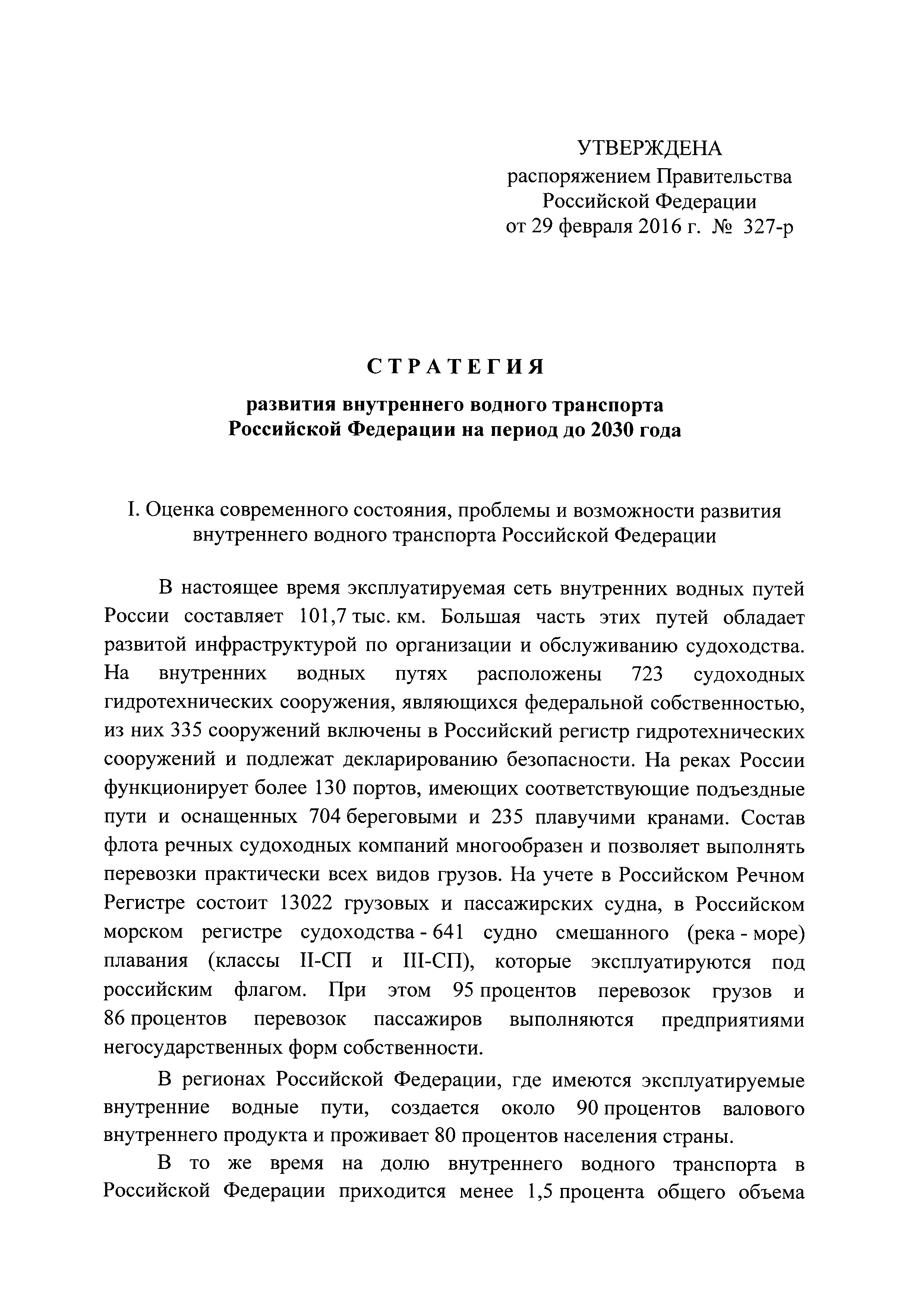 УТВЕРЖДЕНА
распоряжением Правительства
Российской Федерации
от 29 февраля 2016 г. № 327-р

СТРАТЕГИЯ

развития внутреннего водного транспорта
Российской Федерации на период до 2030 года

I. Оценка современного состояния, проблемы и возможности развития внутреннего водного транспорта Российской Федерации

В настоящее время эксплуатируемая сеть внутренних водных путей России составляет 101,7 тыс. км. Большая часть этих путей обладает развитой инфраструктурой по организации и обслуживанию судоходства. На внутренних водных путях расположены 723 судоходных гидротехнических сооружения, являющихся федеральной собственностью, из них 335 сооружений включены в Российский регистр гидротехнических сооружений и подлежат декларированию безопасности. На реках России функционирует более 130 портов, имеющих соответствующие подъездные пути и оснащенных 704 береговыми и 235 плавучими кранами. Состав флота речных судоходных компаний многообразен и позволяет выполнять перевозки практически всех видов грузов. На учете в Российском Речном Регистре состоит 13022 грузовых и пассажирских судна, в Российском морском регистре судоходства - 641 судно смешанного (река - море) плавания (классы II-СП и III-СП), которые эксплуатируются под российским флагом. При этом 95 процентов перевозок грузов и 86 процентов перевозок пассажиров выполняются предприятиями негосударственных форм собственности.

В регионах Российской Федерации, где имеются эксплуатируемые внутренние водные пути, создается около 90 процентов валового внутреннего продукта и проживает 80 процентов населения страны.

В то же время на долю внутреннего водного транспорта в Российской Федерации приходится менее 1,5 процента общего объема